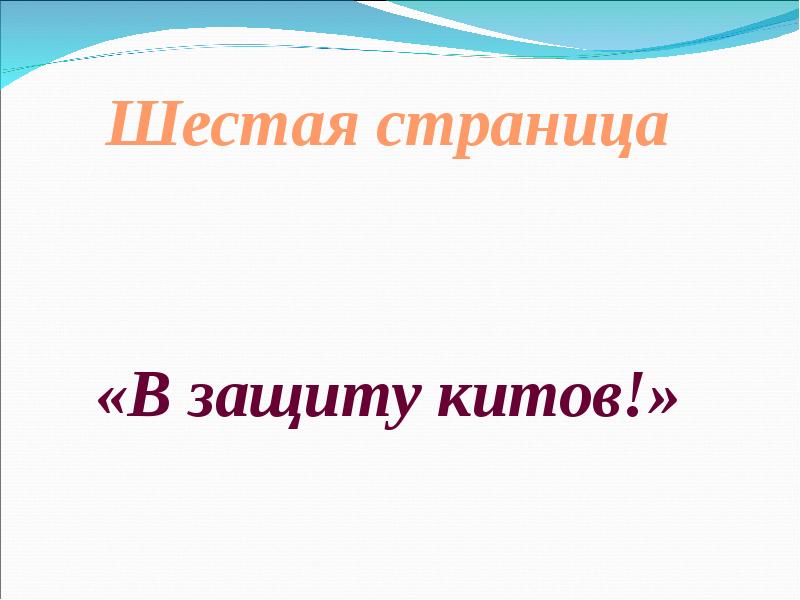 Шестая страница

«В защиту китов!»